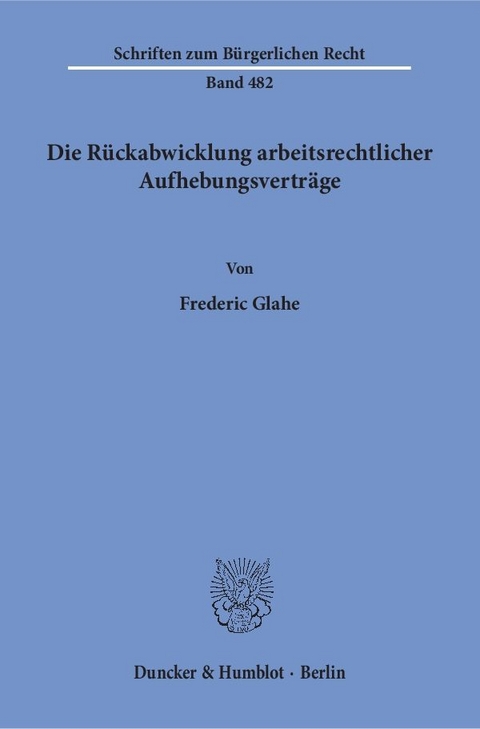 Schriften zum Bürgerlichen Recht

Band 482

Die Rückabwicklung arbeitsrechtlicher Aufhebungsverträge

Von

Frederic Glahe

Duncker & Humblot · Berlin